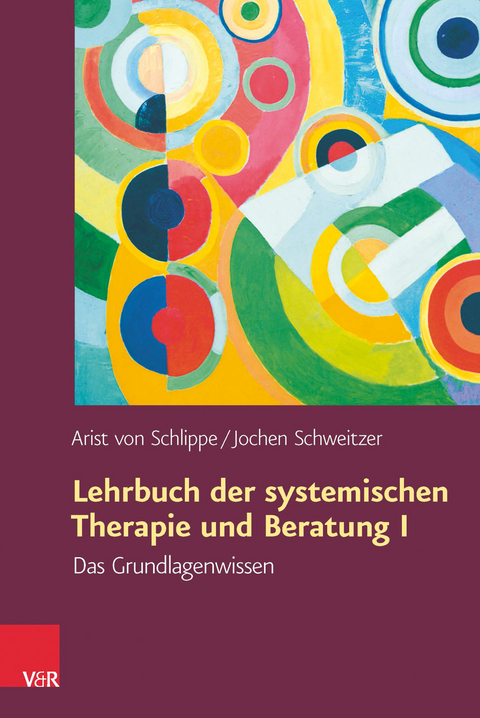 Arist von Schlippe / Jochen Schweitzer

Lehrbuch der systemischen Therapie und Beratung I

Das Grundlagenwissen

V&R